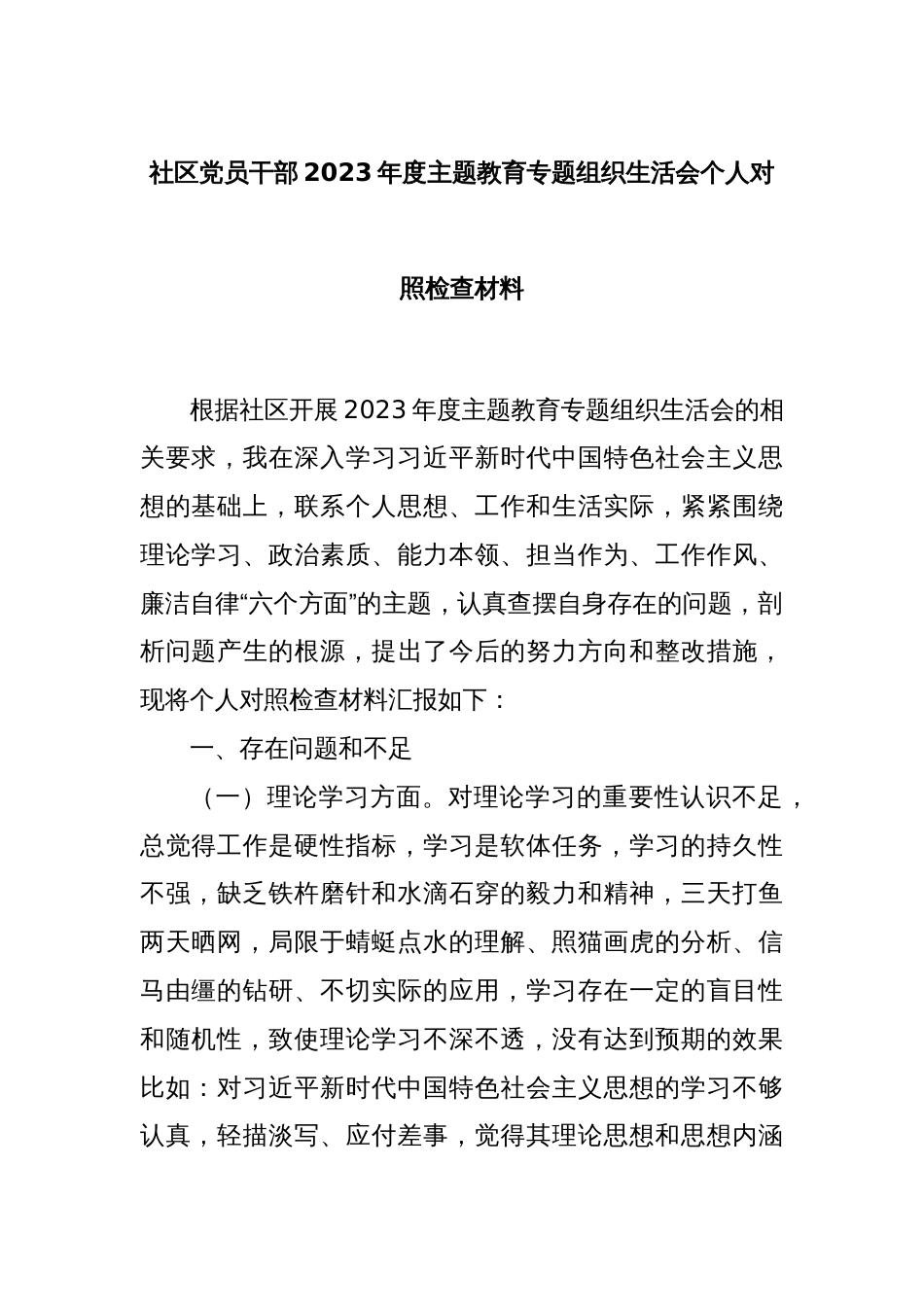 社区党员干部2023年度主题教育专题组织生活会个人对照检查材料

根据社区开展2023年度主题教育专题组织生活会的相关要求，我在深入学习习近平新时代中国特色社会主义思想的基础上，联系个人思想、工作和生活实际，紧紧围绕理论学习、政治素质、能力本领、担当作为、工作作风、廉洁自律“六个方面”的主题，认真查摆自身存在的问题，剖析问题产生的根源，提出了今后的努力方向和整改措施，现将个人对照检查材料汇报如下：

一、存在问题和不足

（一）理论学习方面。对理论学习的重要性认识不足，总觉得工作是硬性指标，学习是软体任务，学习的持久性不强，缺乏铁杵磨针和水滴石穿的毅力和精神，三天打鱼两天晒网，局限于蜻蜓点水的理解、照猫画虎的分析、信马由缰的钻研、不切实际的应用，学习存在一定的盲目性和随机性，致使理论学习不深不透，没有达到预期的效果比如：对习近平新时代中国特色社会主义思想的学习不够认真，轻描淡写、应付差事，觉得其理论思想和思想内涵